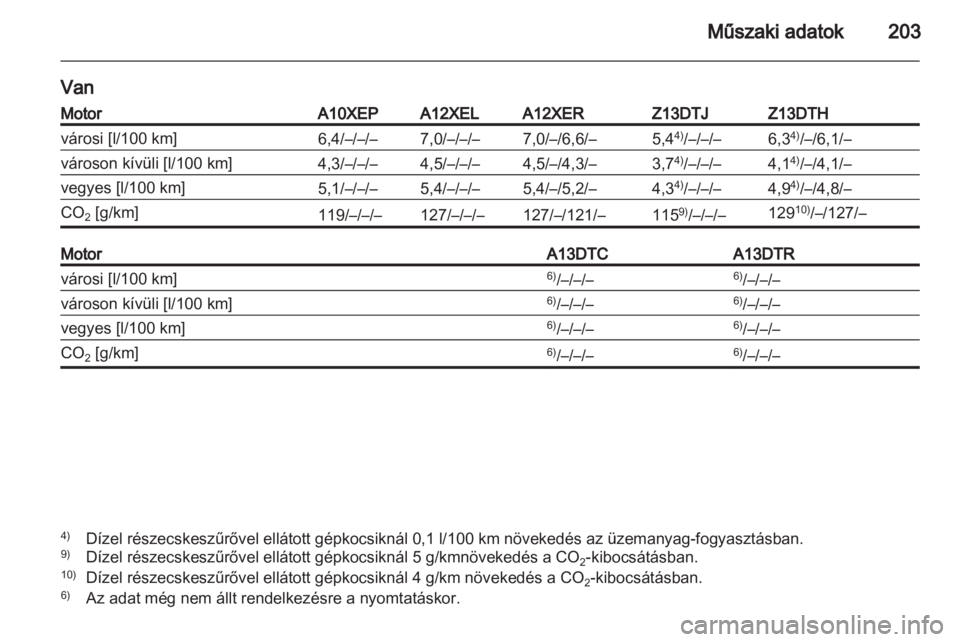 Műszaki adatok 203

Van

| Motor | A10XEP | A12XEL | A12XER | Z13DTJ | Z13DTH |
|---|---|---|---|---|---|
| városi [l/100 km] | 6,4/–/–/– | 7,0/–/–/– | 7,0/–/6,6/– | 5,4$^{4)}$/–/–/– | 6,3$^{4)}$/–/6,1/– |
| városon kívüli [l/100 km] | 4,3/–/–/– | 4,5/–/–/– | 4,5/–/4,3/– | 3,7$^{4)}$/–/–/– | 4,1$^{4)}$/–/4,1/– |
| vegyes [l/100 km] | 5,1/–/–/– | 5,4/–/–/– | 5,4/–/5,2/– | 4,3$^{4)}$/–/–/– | 4,9$^{4)}$/–/4,8/– |
| $CO_2$ [g/km] | 119/–/–/– | 127/–/–/– | 127/–/121/– | 115$^{9)}$/–/–/– | 129$^{10)}$/–/127/– |

| Motor | A13DTC | A13DTR |
|---|---|---|
| városi [l/100 km] | $^{6)}$/–/–/– | $^{6)}$/–/–/– |
| városon kívüli [l/100 km] | $^{6)}$/–/–/– | $^{6)}$/–/–/– |
| vegyes [l/100 km] | $^{6)}$/–/–/– | $^{6)}$/–/–/– |
| $CO_2$ [g/km] | $^{6)}$/–/–/– | $^{6)}$/–/–/– |

$^{4)}$ Dízel részecskeszűrővel ellátott gépkocsiknál 0,1 l/100 km növekedés az üzemanyag-fogyasztásban.
$^{9)}$ Dízel részecskeszűrővel ellátott gépkocsiknál 5 g/kmnövekedés a $CO_2$-kibocsátásban.
$^{10)}$ Dízel részecskeszűrővel ellátott gépkocsiknál 4 g/km növekedés a $CO_2$-kibocsátásban.
$^{6)}$ Az adat még nem állt rendelkezésre a nyomtatáskor.

carmanualsonline.info